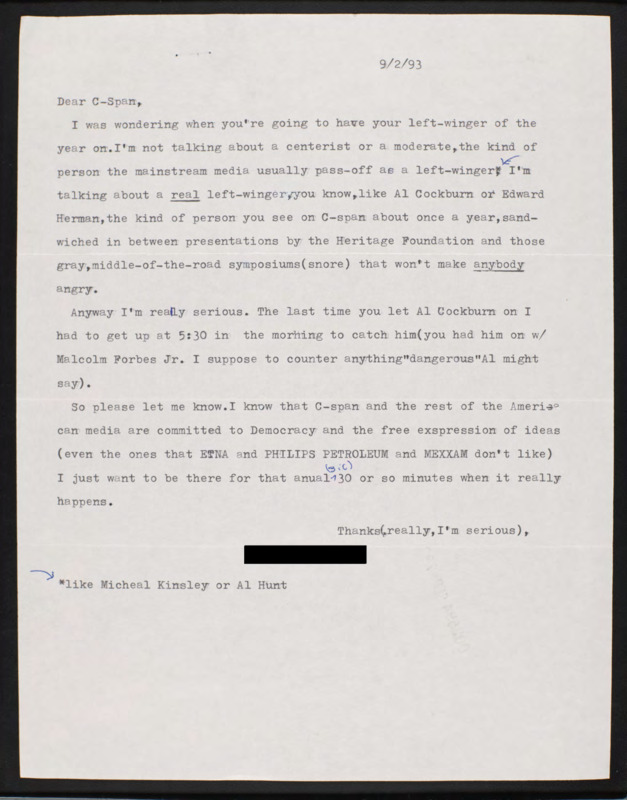 9/2/93

Dear C-Span,

I was wondering when you're going to have your left-winger of the year on.I'm not talking about a centerist or a moderate,the kind of person the mainstream media usually pass-off as a left-winger* I'm talking about a real left-winger,you know,like Al Cockburn or Edward Herman,the kind of person you see on C-span about once a year,sandwiched in between presentations by the Heritage Foundation and those gray,middle-of-the-road symposiums(snore) that won't make anybody angry.

Anyway I'm really serious. The last time you let Al Cockburn on I had to get up at 5:30 in the morning to catch him(you had him on w/ Malcolm Forbes Jr. I suppose to counter anything"dangerous"Al might say).

So please let me know.I know that C-span and the rest of the American media are committed to Democracy and the free exspression of ideas (even the ones that ETNA and PHILIPS PETROLEUM and MEXXAM don't like) I just want to be there for that anual (sic) 30 or so minutes when it really happens.

Thanks(really,I'm serious),

*like Micheal Kinsley or Al Hunt